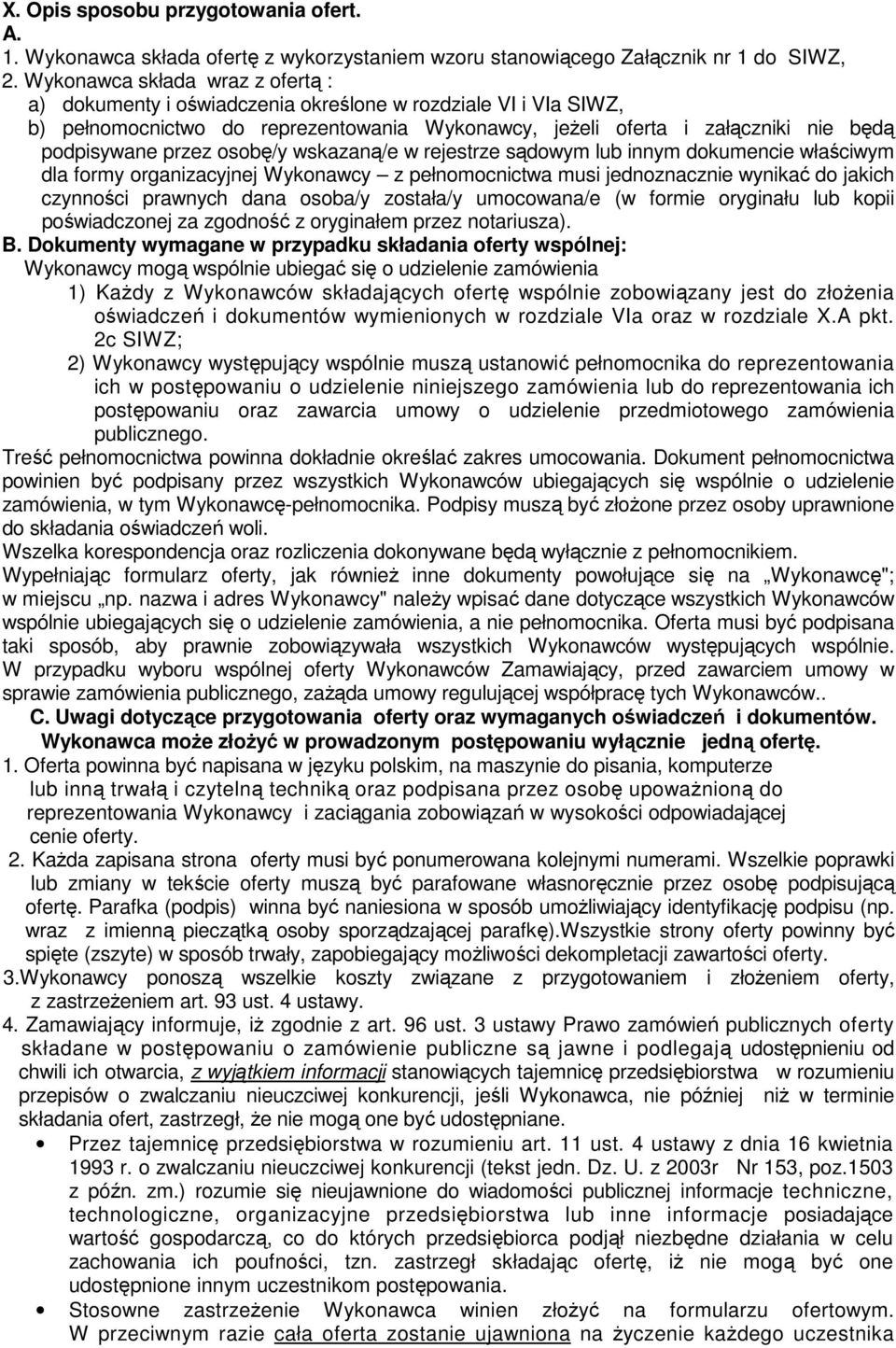 X. Opis sposobu przygotowania ofert.
A.
1. Wykonawca składa ofertę z wykorzystaniem wzoru stanowiącego Załącznik nr 1 do SIWZ,
2. Wykonawca składa wraz z ofertą :
a) dokumenty i oświadczenia określone w rozdziale VI i VIa SIWZ,
b) pełnomocnictwo do reprezentowania Wykonawcy, jeżeli oferta i załączniki nie będą podpisywane przez osobę/y wskazaną/e w rejestrze sądowym lub innym dokumencie właściwym dla formy organizacyjnej Wykonawcy – z pełnomocnictwa musi jednoznacznie wynikać do jakich czynności prawnych dana osoba/y została/y umocowana/e (w formie oryginału lub kopii poświadczonej za zgodność z oryginałem przez notariusza).
B. Dokumenty wymagane w przypadku składania oferty wspólnej:
Wykonawcy mogą wspólnie ubiegać się o udzielenie zamówienia
1) Każdy z Wykonawców składających ofertę wspólnie zobowiązany jest do złożenia oświadczeń i dokumentów wymienionych w rozdziale VIa oraz w rozdziale X.A pkt. 2c SIWZ;
2) Wykonawcy występujący wspólnie muszą ustanowić pełnomocnika do reprezentowania ich w postępowaniu o udzielenie niniejszego zamówienia lub do reprezentowania ich postępowaniu oraz zawarcia umowy o udzielenie przedmiotowego zamówienia publicznego.
Treść pełnomocnictwa powinna dokładnie określać zakres umocowania. Dokument pełnomocnictwa powinien być podpisany przez wszystkich Wykonawców ubiegających się wspólnie o udzielenie zamówienia, w tym Wykonawcę-pełnomocnika. Podpisy muszą być złożone przez osoby uprawnione do składania oświadczeń woli.
Wszelka korespondencja oraz rozliczenia dokonywane będą wyłącznie z pełnomocnikiem.
Wypełniając formularz oferty, jak również inne dokumenty powołujące się na „Wykonawcę"; w miejscu „np. nazwa i adres Wykonawcy" należy wpisać dane dotyczące wszystkich Wykonawców wspólnie ubiegających się o udzielenie zamówienia, a nie pełnomocnika. Oferta musi być podpisana taki sposób, aby prawnie zobowiązywała wszystkich Wykonawców występujących wspólnie. W przypadku wyboru wspólnej oferty Wykonawców Zamawiający, przed zawarciem umowy w sprawie zamówienia publicznego, zażąda umowy regulującej współpracę tych Wykonawców..
C. Uwagi dotyczące przygotowania oferty oraz wymaganych oświadczeń i dokumentów.
Wykonawca może złożyć w prowadzonym postępowaniu wyłącznie jedną ofertę.
1. Oferta powinna być napisana w języku polskim, na maszynie do pisania, komputerze lub inną trwałą i czytelną techniką oraz podpisana przez osobę upoważnioną do reprezentowania Wykonawcy i zaciągania zobowiązań w wysokości odpowiadającej cenie oferty.
2. Każda zapisana strona oferty musi być ponumerowana kolejnymi numerami. Wszelkie poprawki lub zmiany w tekście oferty muszą być parafowane własnoręcznie przez osobę podpisującą ofertę. Parafka (podpis) winna być naniesiona w sposób umożliwiający identyfikację podpisu (np. wraz z imienną pieczątką osoby sporządzającej parafkę).Wszystkie strony oferty powinny być spięte (zszyte) w sposób trwały, zapobiegający możliwości dekompletacji zawartości oferty.
3.Wykonawcy ponoszą wszelkie koszty związane z przygotowaniem i złożeniem oferty, z zastrzeżeniem art. 93 ust. 4 ustawy.
4. Zamawiający informuje, iż zgodnie z art. 96 ust. 3 ustawy Prawo zamówień publicznych oferty składane w postępowaniu o zamówienie publiczne są jawne i podlegają udostępnieniu od chwili ich otwarcia, z wyjątkiem informacji stanowiących tajemnicę przedsiębiorstwa w rozumieniu przepisów o zwalczaniu nieuczciwej konkurencji, jeśli Wykonawca, nie później niż w terminie składania ofert, zastrzegł, że nie mogą one być udostępniane.
• Przez tajemnicę przedsiębiorstwa w rozumieniu art. 11 ust. 4 ustawy z dnia 16 kwietnia 1993 r. o zwalczaniu nieuczciwej konkurencji (tekst jedn. Dz. U. z 2003r Nr 153, poz.1503 z późn. zm.) rozumie się nieujawnione do wiadomości publicznej informacje techniczne, technologiczne, organizacyjne przedsiębiorstwa lub inne informacje posiadające wartość gospodarczą, co do których przedsiębiorca podjął niezbędne działania w celu zachowania ich poufności, tzn. zastrzegł składając ofertę, iż nie mogą być one udostępnione innym uczestnikom postępowania.
• Stosowne zastrzeżenie Wykonawca winien złożyć na formularzu ofertowym. W przeciwnym razie cała oferta zostanie ujawniona na życzenie każdego uczestnika